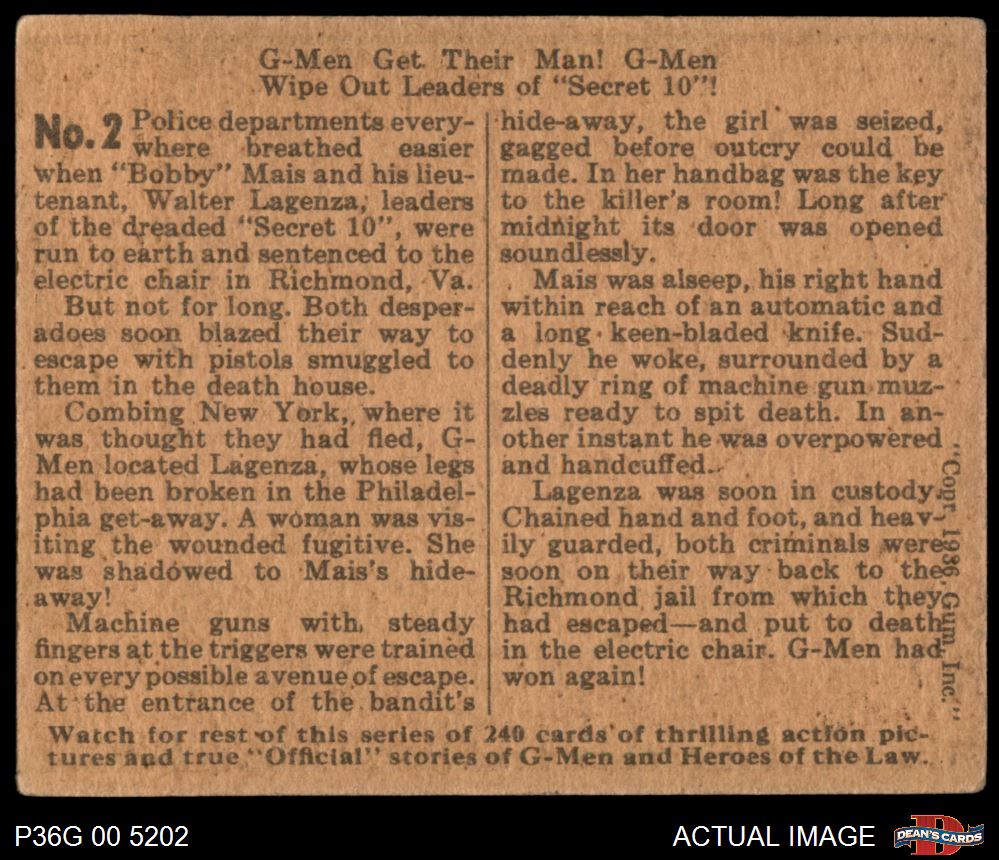 G-Men Get Their Man! G-Men Wipe Out Leaders of "Secret 10"!

No. 2 Police departments everywhere breathed easier when "Bobby" Mais and his lieutenant, Walter Lagenza, leaders of the dreaded "Secret 10", were run to earth and sentenced to the electric chair in Richmond, Va.

But not for long. Both desperadoes soon blazed their way to escape with pistols smuggled to them in the death house.

Combing New York, where it was thought they had fled, G-Men located Lagenza, whose legs had been broken in the Philadelphia get-away. A woman was visiting the wounded fugitive. She was shadowed to Mais's hide-away!

Machine guns with steady fingers at the triggers were trained on every possible avenue of escape. At the entrance of the bandit's hide-away, the girl was seized, gagged before outcry could be made. In her handbag was the key to the killer's room! Long after midnight its door was opened soundlessly.

Mais was alseep, his right hand within reach of an automatic and a long keen-bladed knife. Suddenly he woke, surrounded by a deadly ring of machine gun muzzles ready to spit death. In another instant he was overpowered and handcuffed.

Lagenza was soon in custody. Chained hand and foot, and heavily guarded, both criminals were soon on their way back to the Richmond jail from which they had escaped—and put to death in the electric chair. G-Men had won again!

"Copr. 1936, Gum, Inc."

Watch for rest of this series of 240 cards of thrilling action pictures and true "Official" stories of G-Men and Heroes of the Law.

P36G 00 5202

ACTUAL IMAGE

DEAN'S CARDS